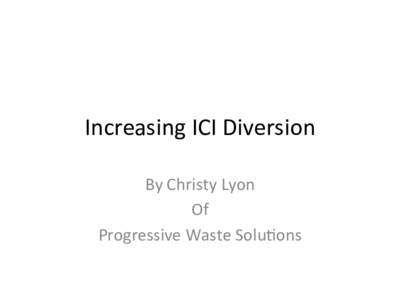 Increasing ICI Diversion

By Christy Lyon
Of
Progressive Waste Solutions